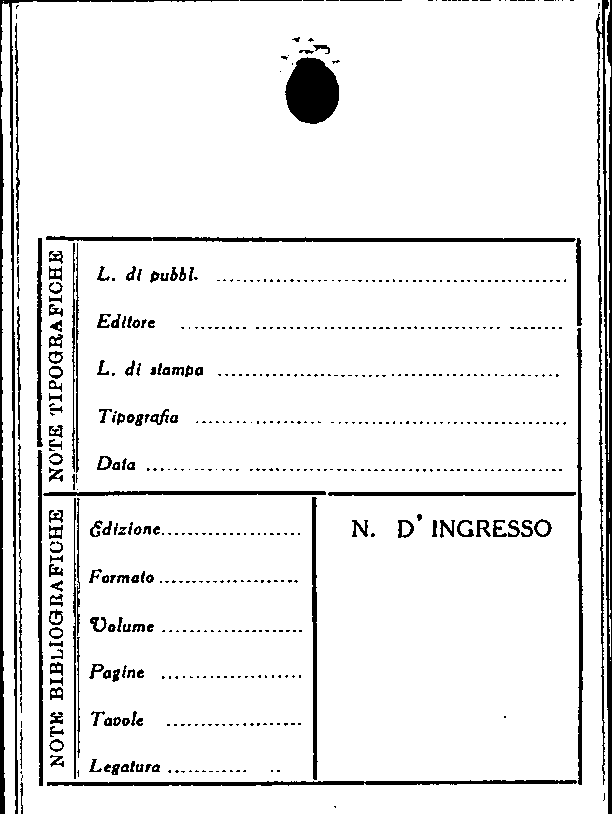 NOTE TIPOGRAFICHE

L. di pubbl. ____

Editore ____

L. di stampa ____

Tipografia ____

Data ____

NOTE BIBLIOGRAFICHE

Edizione ____

Formato ____

Volume ____

Pagine ____

Tavole ____

Legatura ____

N. D' INGRESSO